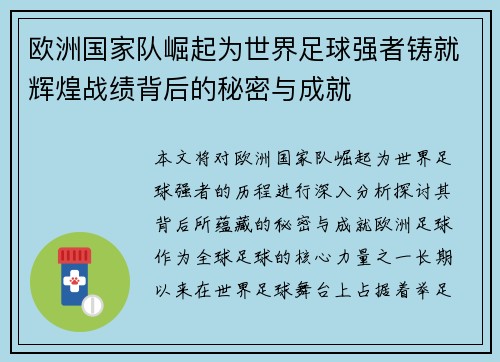 欧洲国家队崛起为世界足球强者铸就辉煌战绩背后的秘密与成就

本文将对欧洲国家队崛起为世界足球强者的历程进行深入分析探讨其背后所蕴藏的秘密与成就欧洲足球作为全球足球的核心力量之一长期以来在世界足球舞台上占据着举足